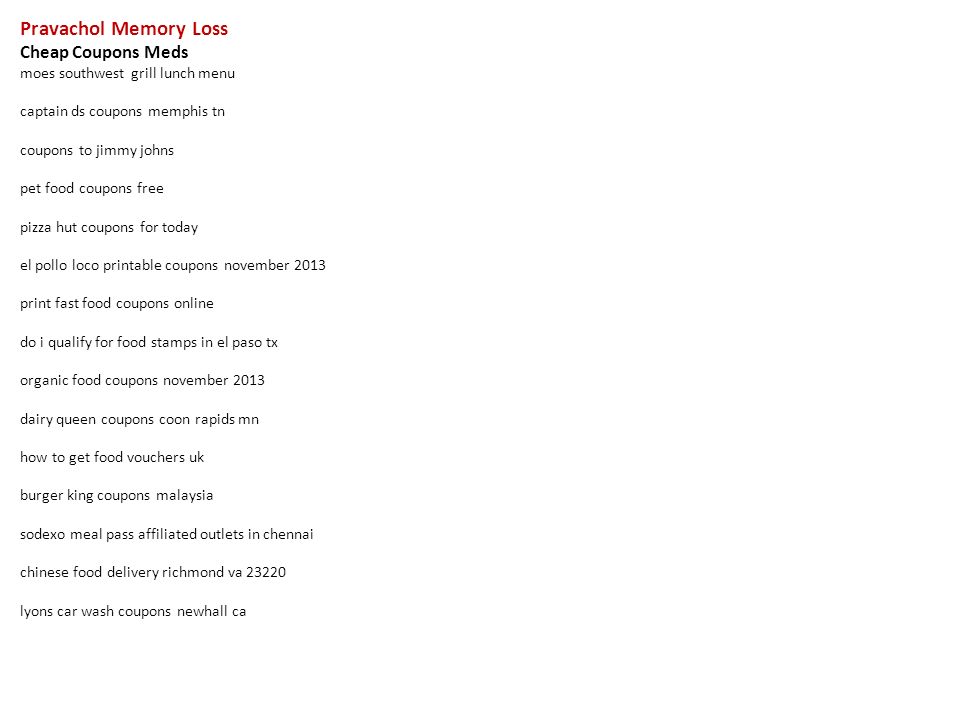 Pravachol Memory Loss
Cheap Coupons Meds
moes southwest grill lunch menu

captain ds coupons memphis tn

coupons to jimmy johns

pet food coupons free

pizza hut coupons for today

el pollo loco printable coupons november 2013

print fast food coupons online

do i qualify for food stamps in el paso tx

organic food coupons november 2013

dairy queen coupons coon rapids mn

how to get food vouchers uk

burger king coupons malaysia

sodexo meal pass affiliated outlets in chennai

chinese food delivery richmond va 23220

lyons car wash coupons newhall ca